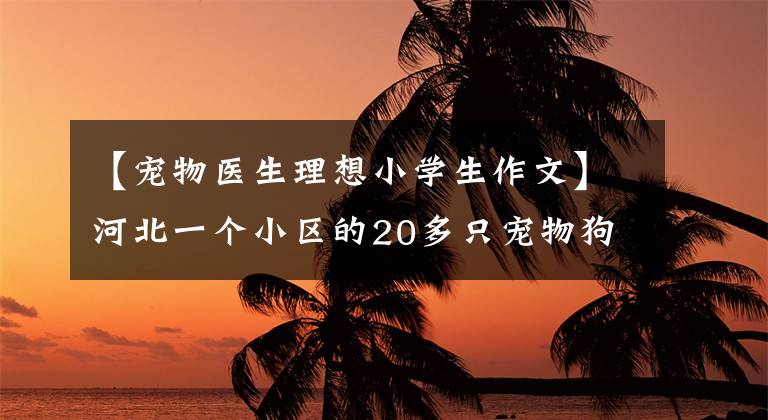 【宠物医生理想小学生作文】河北一个小区的20多只宠物狗